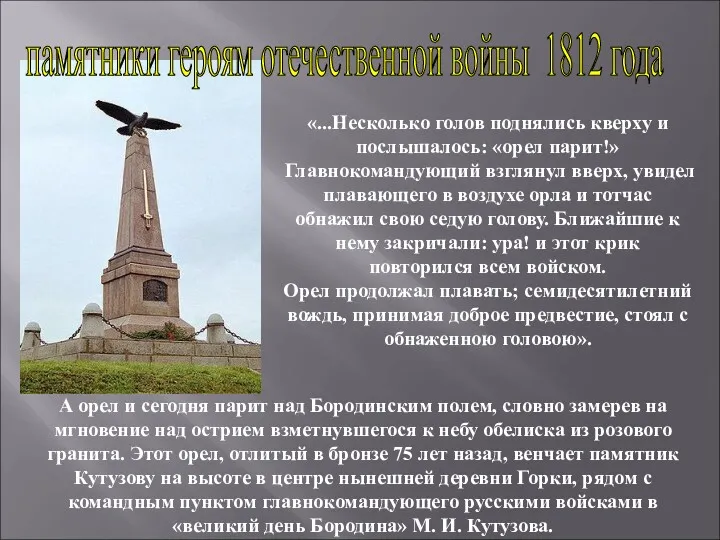 памятники героям отечественной войны 1812 года

«...Несколько голов поднялись кверху и послышалось: «орел парит!» Главнокомандующий взглянул вверх, увидел плавающего в воздухе орла и тотчас обнажил свою седую голову. Ближайшие к нему закричали: ура! и этот крик повторился всем войском.
Орел продолжал плавать; семидесятилетний вождь, принимая доброе предвестие, стоял с обнаженною головою».

А орел и сегодня парит над Бородинским полем, словно замерев на мгновение над острием взметнувшегося к небу обелиска из розового гранита. Этот орел, отлитый в бронзе 75 лет назад, венчает памятник Кутузову на высоте в центре нынешней деревни Горки, рядом с командным пунктом главнокомандующего русскими войсками в «великий день Бородина» М. И. Кутузова.